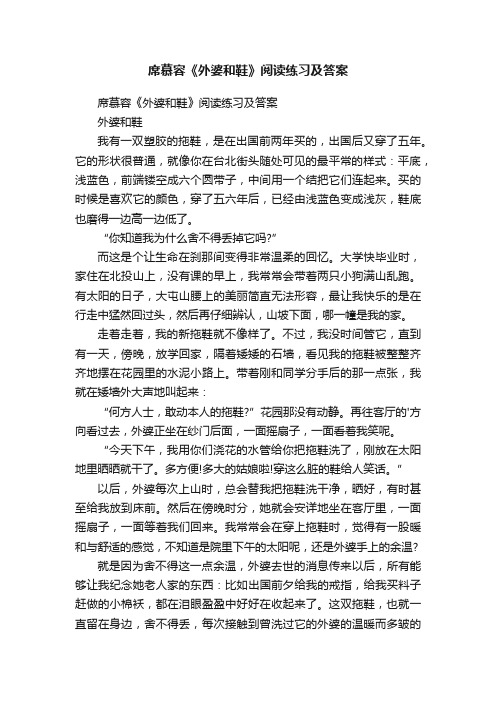 席慕容《外婆和鞋》阅读练习及答案

席慕容《外婆和鞋》阅读练习及答案

外婆和鞋

我有一双塑胶的拖鞋，是在出国前两年买的，出国后又穿了五年。它的形状很普通，就像你在台北街头随处可见的最平常的样式：平底，浅蓝色，前端镂空成六个圆带子，中间用一个结把它们连起来。买的时候是喜欢它的颜色，穿了五六年后，已经由浅蓝色变成浅灰，鞋底也磨得一边高一边低了。

"你知道我为什么舍不得丢掉它吗?"

而这是个让生命在刹那间变得非常温柔的回忆。大学快毕业时，家住在北投山上，没有课的早上，我常常会带着两只小狗满山乱跑。有太阳的日子，大屯山腰上的美丽简直无法形容，最让我快乐的是在行走中猛然回过头，然后再仔细辨认，山坡下面，哪一幢是我的家。

走着走着，我的新拖鞋就不像样了。不过，我没时间管它，直到有一天，傍晚，放学回家，隔着矮矮的石墙，看见我的拖鞋被整整齐齐地摆在花园里的水泥小路上。带着刚和同学分手后的那一点张，我就在矮墙外大声地叫起来：

"何方人士，敢动本人的拖鞋?" 花园那没有动静。再往客厅的'方向看过去，外婆正坐在纱门后面，一面摇扇子，一面看着我笑呢。

"今天下午，我用你们浇花的水管给你把拖鞋洗了，刚放在太阳地里晒晒就干了。多方便!多大的姑娘啦!穿这么脏的鞋给人笑话。"

以后，外婆每次上山时，总会替我把拖鞋洗干净，晒好，有时甚至给我放到床前。然后在傍晚时分，她就会安详地坐在客厅里，一面摇扇子，一面等着我们回来。我常常会在穿上拖鞋时，觉得有一股暖和与舒适的感觉，不知道是院里下午的太阳呢，还是外婆手上的余温?

就是因为舍不得这一点余温，外婆去世的消息传来以后，所有能够让我纪念她老人家的东西：比如出国前夕给我的戒指，给我买料子赶做的小棉袄，都在泪眼盈盈中好好在收起来了。这双拖鞋，也就一直留在身边，舍不得丢，每次接触到曾洗过它的外婆的温暖而多皱的